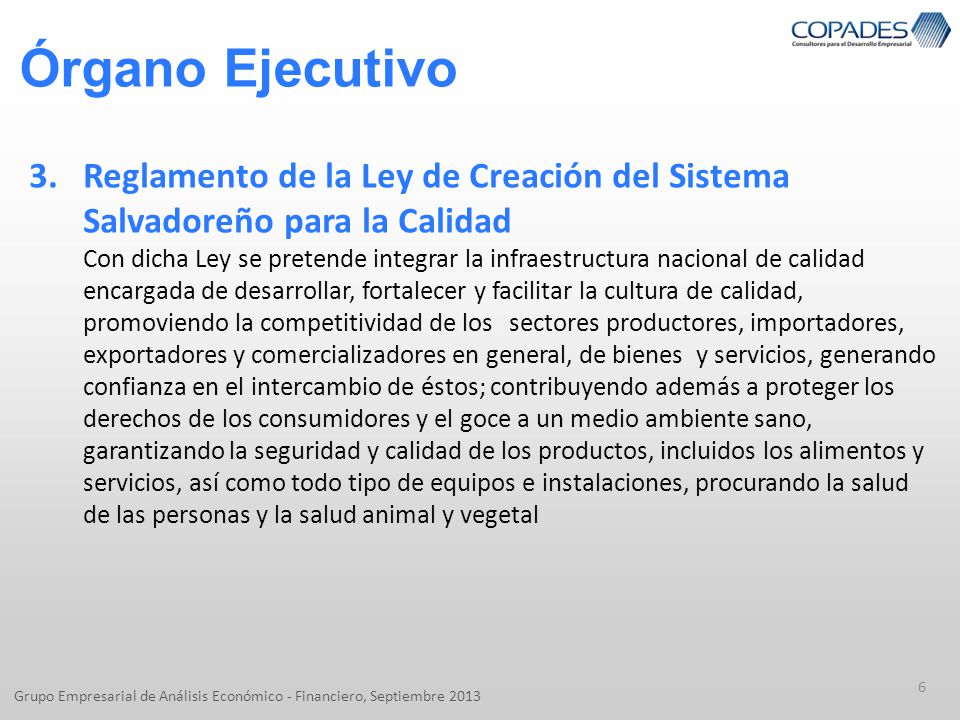 COPADES
Consultores para el Desarrollo Empresarial

Órgano Ejecutivo

3. Reglamento de la Ley de Creación del Sistema Salvadoreño para la Calidad
Con dicha Ley se pretende integrar la infraestructura nacional de calidad encargada de desarrollar, fortalecer y facilitar la cultura de calidad, promoviendo la competitividad de los sectores productores, importadores, exportadores y comercializadores en general, de bienes y servicios, generando confianza en el intercambio de éstos; contribuyendo además a proteger los derechos de los consumidores y el goce a un medio ambiente sano, garantizando la seguridad y calidad de los productos, incluidos los alimentos y servicios, así como todo tipo de equipos e instalaciones, procurando la salud de las personas y la salud animal y vegetal

Grupo Empresarial de Análisis Económico - Financiero, Septiembre 2013

6